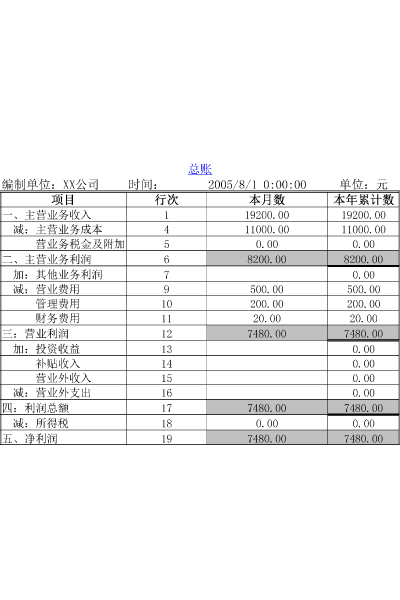 总账

编制单位：XX公司　　时间：　　2005/8/1 0:00:00　　单位：元

| 项目 | 行次 | 本月数 | 本年累计数 |
|---|---|---|---|
| 一、主营业务收入 | 1 | 19200.00 | 19200.00 |
| 减：主营业务成本 | 4 | 11000.00 | 11000.00 |
| 营业务税金及附加 | 5 | 0.00 | 0.00 |
| 二、主营业务利润 | 6 | 8200.00 | 8200.00 |
| 加：其他业务利润 | 7 |  | 0.00 |
| 减：营业费用 | 9 | 500.00 | 500.00 |
| 管理费用 | 10 | 200.00 | 200.00 |
| 财务费用 | 11 | 20.00 | 20.00 |
| 三：营业利润 | 12 | 7480.00 | 7480.00 |
| 加：投资收益 | 13 |  | 0.00 |
| 补贴收入 | 14 |  | 0.00 |
| 营业外收入 | 15 |  | 0.00 |
| 减：营业外支出 | 16 |  | 0.00 |
| 四：利润总额 | 17 | 7480.00 | 7480.00 |
| 减：所得税 | 18 | 0.00 | 0.00 |
| 五、净利润 | 19 | 7480.00 | 7480.00 |